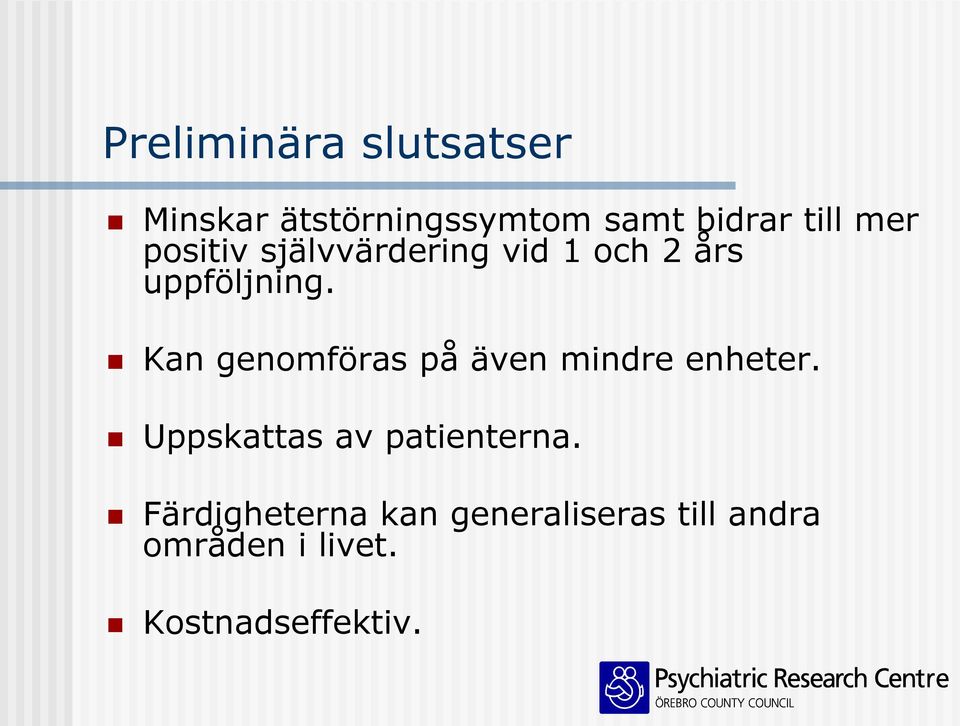 Preliminära slutsatser

Minskar ätstörningssymtom samt bidrar till mer positiv självvärdering vid 1 och 2 års uppföljning.

Kan genomföras på även mindre enheter.

Uppskattas av patienterna.

Färdigheterna kan generaliseras till andra områden i livet.

Kostnadseffektiv.

Psychiatric Research Centre
ÖREBRO COUNTY COUNCIL